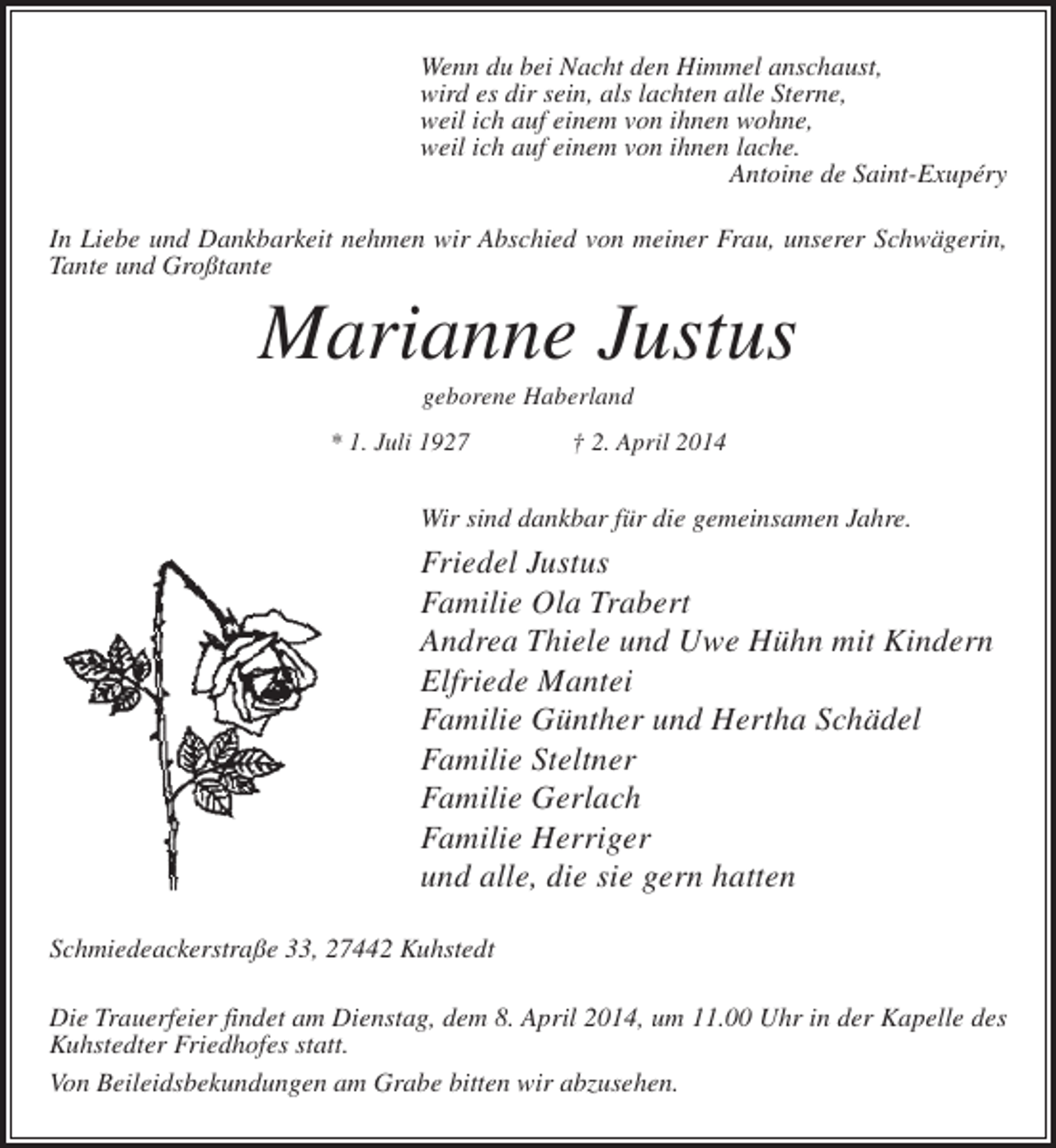 Wenn du bei Nacht den Himmel anschaust,
wird es dir sein, als lachten alle Sterne,
weil ich auf einem von ihnen wohne,
weil ich auf einem von ihnen lache.
Antoine de Saint-Exupéry

In Liebe und Dankbarkeit nehmen wir Abschied von meiner Frau, unserer Schwägerin, Tante und Großtante

Marianne Justus

geborene Haberland

* 1. Juli 1927 † 2. April 2014

Wir sind dankbar für die gemeinsamen Jahre.

Friedel Justus
Familie Ola Trabert
Andrea Thiele und Uwe Hühn mit Kindern
Elfriede Mantei
Familie Günther und Hertha Schädel
Familie Steltner
Familie Gerlach
Familie Herriger
und alle, die sie gern hatten

Schmiedeackerstraße 33, 27442 Kuhstedt

Die Trauerfeier findet am Dienstag, dem 8. April 2014, um 11.00 Uhr in der Kapelle des Kuhstedter Friedhofes statt.

Von Beileidsbekundungen am Grabe bitten wir abzusehen.